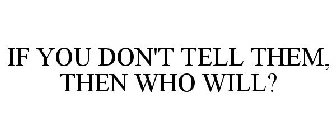 IF YOU DON'T TELL THEM, THEN WHO WILL?